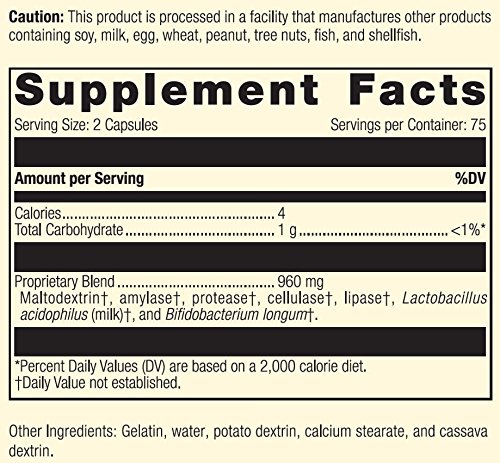 Caution: This product is processed in a facility that manufactures other products containing soy, milk, egg, wheat, peanut, tree nuts, fish, and shellfish.

Supplement Facts

Serving Size: 2 Capsules
Servings per Container: 75

Amount per Serving
%DV

Calories 4
Total Carbohydrate 1 g <1%*

Proprietary Blend 960 mg
Maltodextrin†, amylase†, protease†, cellulase†, lipase†, Lactobacillus acidophilus (milk)†, and Bifidobacterium longum†.

*Percent Daily Values (DV) are based on a 2,000 calorie diet.
†Daily Value not established.

Other Ingredients: Gelatin, water, potato dextrin, calcium stearate, and cassava dextrin.